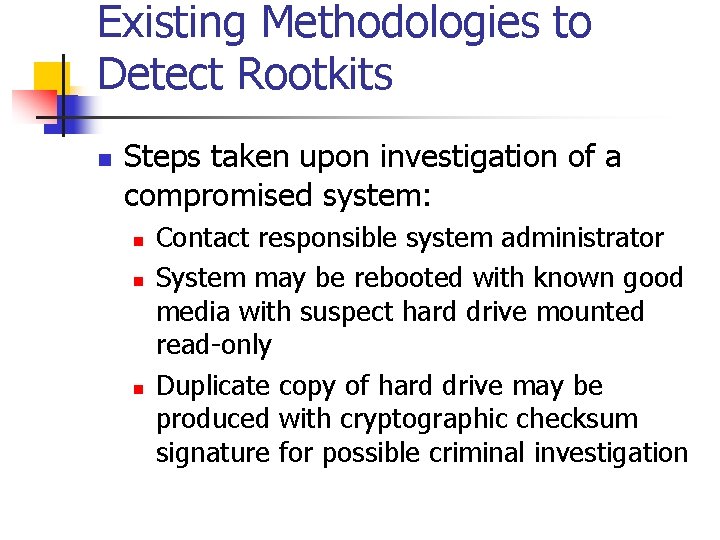 Existing Methodologies to Detect Rootkits

Steps taken upon investigation of a compromised system:

Contact responsible system administrator

System may be rebooted with known good media with suspect hard drive mounted read-only

Duplicate copy of hard drive may be produced with cryptographic checksum signature for possible criminal investigation